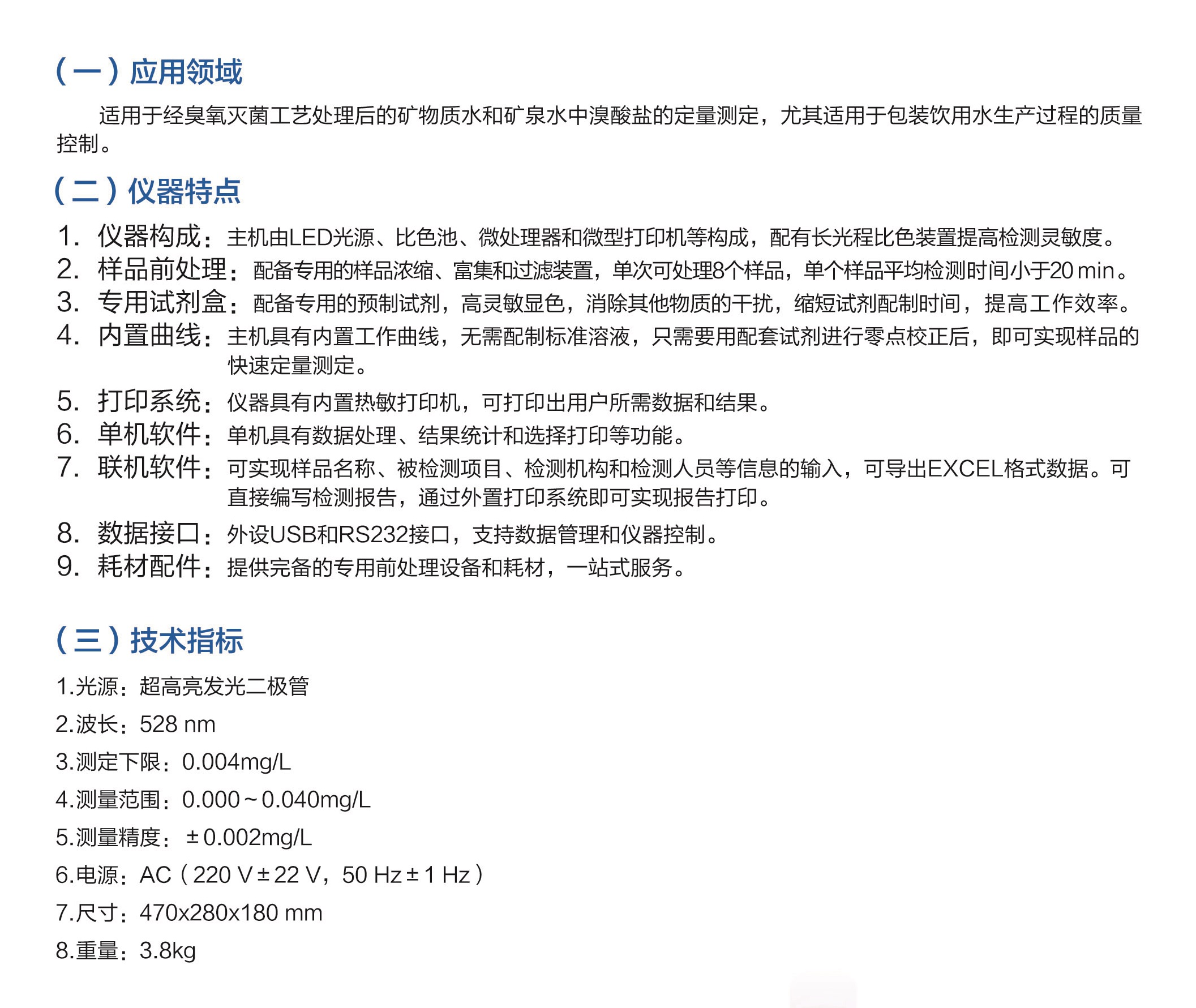 （一）应用领域

适用于经臭氧灭菌工艺处理后的矿物质水和矿泉水中溴酸盐的定量测定，尤其适用于包装饮用水生产过程的质量控制。

（二）仪器特点

1. 仪器构成：主机由LED光源、比色池、微处理器和微型打印机等构成，配有长光程比色装置提高检测灵敏度。
2. 样品前处理：配备专用的样品浓缩、富集和过滤装置，单次可处理8个样品，单个样品平均检测时间小于20 min。
3. 专用试剂盒：配备专用的预制试剂，高灵敏显色，消除其他物质的干扰，缩短试剂配制时间，提高工作效率。
4. 内置曲线：主机具有内置工作曲线，无需配制标准溶液，只需要用配套试剂进行零点校正后，即可实现样品的快速定量测定。
5. 打印系统：仪器具有内置热敏打印机，可打印出用户所需数据和结果。
6. 单机软件：单机具有数据处理、结果统计和选择打印等功能。
7. 联机软件：可实现样品名称、被检测项目、检测机构和检测人员等信息的输入，可导出EXCEL格式数据。可直接编写检测报告，通过外置打印系统即可实现报告打印。
8. 数据接口：外设USB和RS232接口，支持数据管理和仪器控制。
9. 耗材配件：提供完备的专用前处理设备和耗材，一站式服务。

（三）技术指标

1.光源：超高亮发光二极管

2.波长：528 nm

3.测定下限：0.004mg/L

4.测量范围：0.000～0.040mg/L

5.测量精度：±0.002mg/L

6.电源：AC（220 V±22 V，50 Hz±1 Hz）

7.尺寸：470x280x180 mm

8.重量：3.8kg